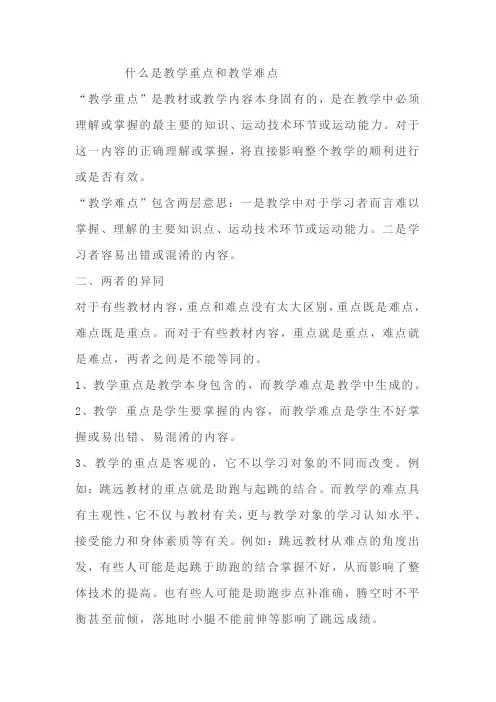 什么是教学重点和教学难点

“教学重点”是教材或教学内容本身固有的，是在教学中必须理解或掌握的最主要的知识、运动技术环节或运动能力。对于这一内容的正确理解或掌握，将直接影响整个教学的顺利进行或是否有效。

“教学难点”包含两层意思：一是教学中对于学习者而言难以掌握、理解的主要知识点、运动技术环节或运动能力。二是学习者容易出错或混淆的内容。

二、两者的异同

对于有些教材内容，重点和难点没有太大区别，重点既是难点，难点既是重点。而对于有些教材内容，重点就是重点，难点就是难点，两者之间是不能等同的。

1、教学重点是教学本身包含的，而教学难点是教学中生成的。

2、教学 重点是学生要掌握的内容，而教学难点是学生不好掌握或易出错、易混淆的内容。

3、教学的重点是客观的，它不以学习对象的不同而改变。例如：跳远教材的重点就是助跑与起跳的结合。而教学的难点具有主观性，它不仅与教材有关，更与教学对象的学习认知水平、接受能力和身体素质等有关。例如：跳远教材从难点的角度出发，有些人可能是起跳于助跑的结合掌握不好，从而影响了整体技术的提高。也有些人可能是助跑步点补准确，腾空时不平衡甚至前倾，落地时小腿不能前伸等影响了跳远成绩。